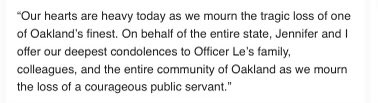 “Our hearts are heavy today as we mourn the tragic loss of one of Oakland’s finest. On behalf of the entire state, Jennifer and I offer our deepest condolences to Officer Le’s family, colleagues, and the entire community of Oakland as we mourn the loss of a courageous public servant.”